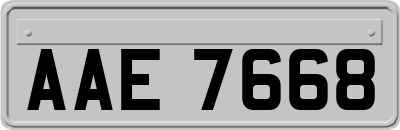 AAE 7668